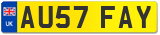 UK
AU57 FAY